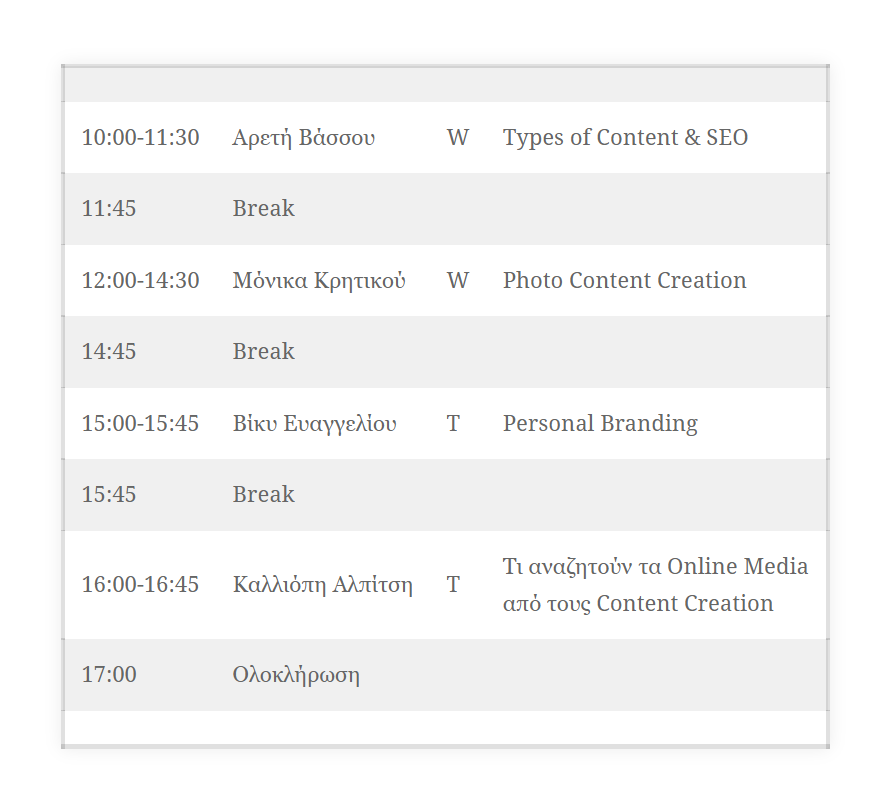 | | | | |
|---|---|---|---|
| 10:00-11:30 | Αρετή Βάσσου | W | Types of Content & SEO |
| 11:45 | Break | | |
| 12:00-14:30 | Μόνικα Κρητικού | W | Photo Content Creation |
| 14:45 | Break | | |
| 15:00-15:45 | Βίκυ Ευαγγελίου | T | Personal Branding |
| 15:45 | Break | | |
| 16:00-16:45 | Καλλιόπη Αλπίτση | T | Τι αναζητούν τα Online Media από τους Content Creation |
| 17:00 | Ολοκλήρωση | | |